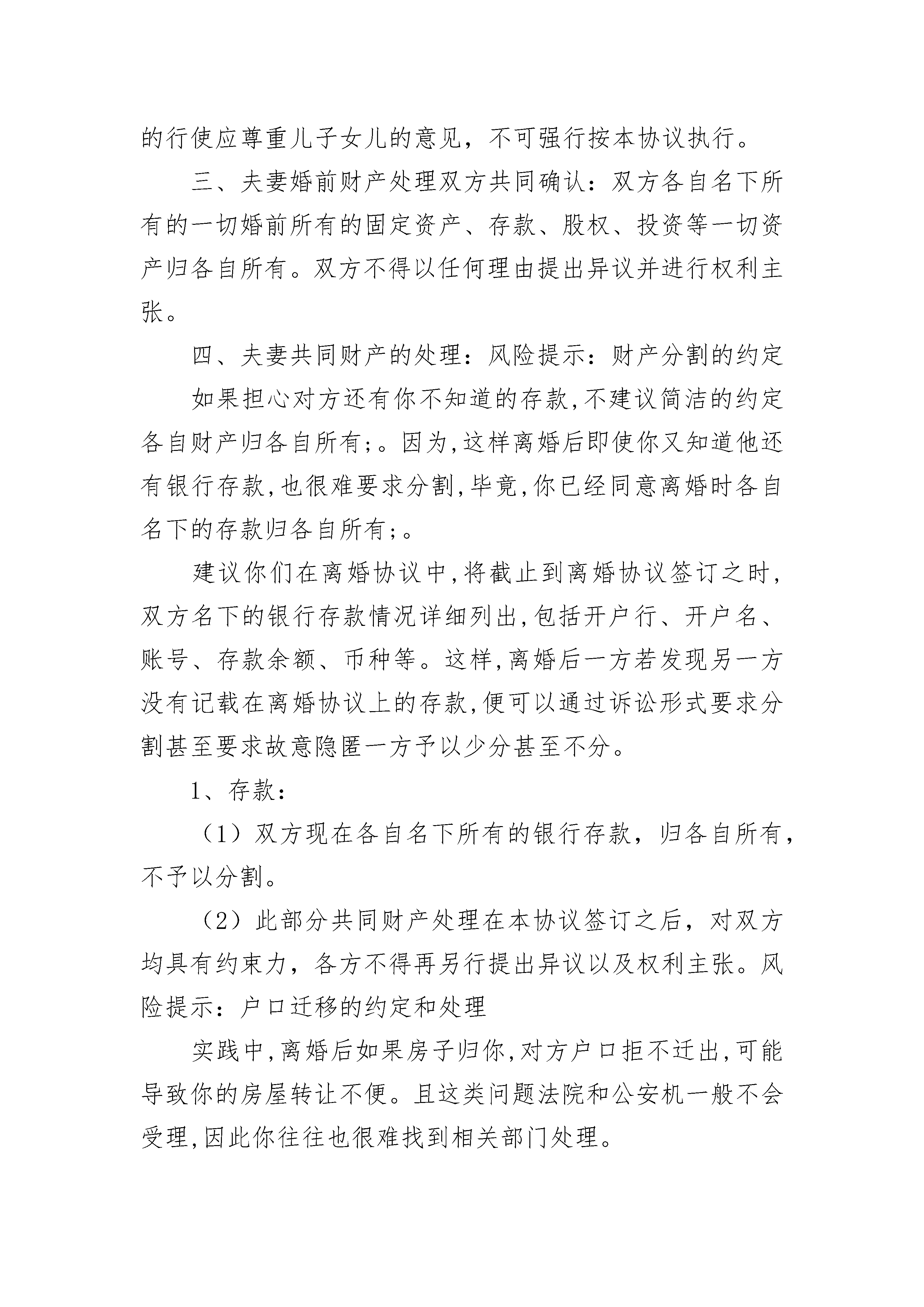 的行使应尊重儿子女儿的意见，不可强行按本协议执行。

三、夫妻婚前财产处理双方共同确认：双方各自名下所有的一切婚前所有的固定资产、存款、股权、投资等一切资产归各自所有。双方不得以任何理由提出异议并进行权利主张。

四、夫妻共同财产的处理：风险提示：财产分割的约定

如果担心对方还有你不知道的存款,不建议简洁的约定各自财产归各自所有;。因为,这样离婚后即使你又知道他还有银行存款,也很难要求分割,毕竟,你已经同意离婚时各自名下的存款归各自所有;。

建议你们在离婚协议中,将截止到离婚协议签订之时,双方名下的银行存款情况详细列出,包括开户行、开户名、账号、存款余额、币种等。这样,离婚后一方若发现另一方没有记载在离婚协议上的存款,便可以通过诉讼形式要求分割甚至要求故意隐匿一方予以少分甚至不分。

1、存款：

（1）双方现在各自名下所有的银行存款，归各自所有，不予以分割。

（2）此部分共同财产处理在本协议签订之后，对双方均具有约束力，各方不得再另行提出异议以及权利主张。风险提示：户口迁移的约定和处理

实践中,离婚后如果房子归你,对方户口拒不迁出,可能导致你的房屋转让不便。且这类问题法院和公安机一般不会受理,因此你往往也很难找到相关部门处理。